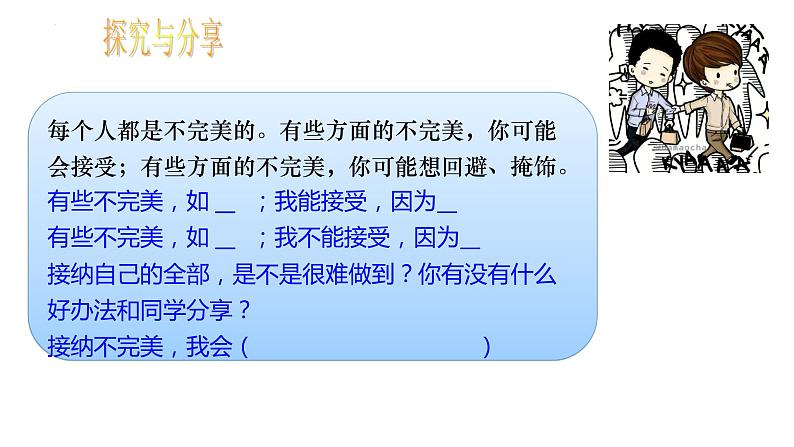 探究与分享

每个人都是不完美的。有些方面的不完美，你可能会接受；有些方面的不完美，你可能想回避、掩饰。
有些不完美，如＿ ；我能接受，因为＿
有些不完美，如＿ ；我不能接受，因为＿
接纳自己的全部，是不是很难做到？你有没有什么好办法和同学分享？
接纳不完美，我会（ ）